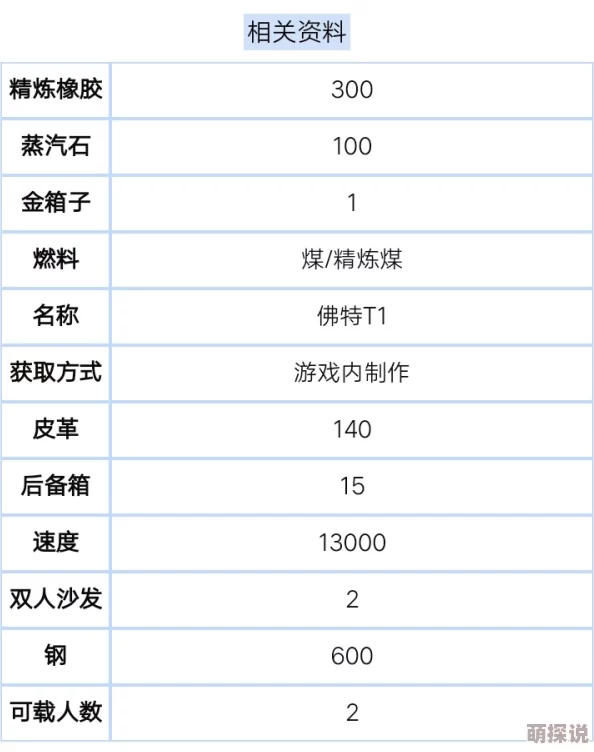 相关资料

| 精炼橡胶 | 300 |
|---|---|
| 蒸汽石 | 100 |
| 金箱子 | 1 |
| 燃料 | 煤/精炼煤 |
| 名称 | 佛特T1 |
| 获取方式 | 游戏内制作 |
| 皮革 | 140 |
| 后备箱 | 15 |
| 速度 | 13000 |
| 双人沙发 | 2 |
| 钢 | 600 |
| 可载人数 | 2 |

萌探说